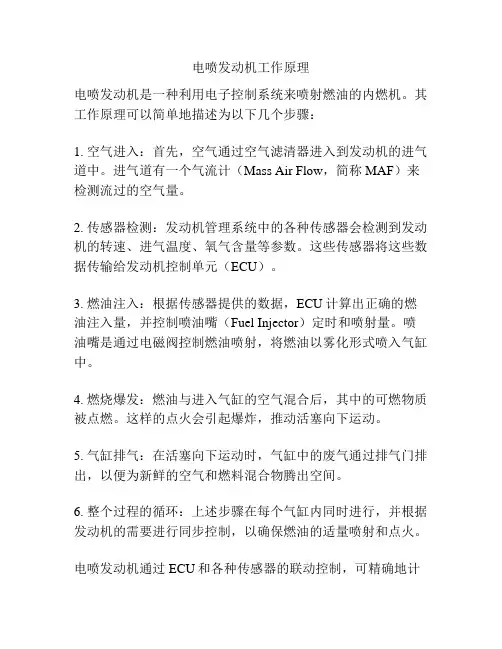 电喷发动机工作原理

电喷发动机是一种利用电子控制系统来喷射燃油的内燃机。其工作原理可以简单地描述为以下几个步骤：

1. 空气进入：首先，空气通过空气滤清器进入到发动机的进气道中。进气道有一个气流计（Mass Air Flow，简称 MAF）来检测流过的空气量。

2. 传感器检测：发动机管理系统中的各种传感器会检测到发动机的转速、进气温度、氧气含量等参数。这些传感器将这些数据传输给发动机控制单元（ECU）。

3. 燃油注入：根据传感器提供的数据，ECU 计算出正确的燃油注入量，并控制喷油嘴（Fuel Injector）定时和喷射量。喷油嘴是通过电磁阀控制燃油喷射，将燃油以雾化形式喷入气缸中。

4. 燃烧爆发：燃油与进入气缸的空气混合后，其中的可燃物质被点燃。这样的点火会引起爆炸，推动活塞向下运动。

5. 气缸排气：在活塞向下运动时，气缸中的废气通过排气门排出，以便为新鲜的空气和燃料混合物腾出空间。

6. 整个过程的循环：上述步骤在每个气缸内同时进行，并根据发动机的需要进行同步控制，以确保燃油的适量喷射和点火。

电喷发动机通过 ECU 和各种传感器的联动控制，可精确地计